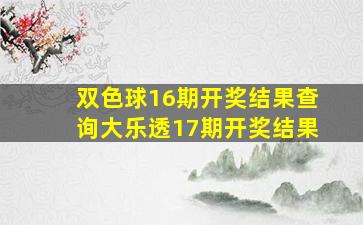 双色球16期开奖结果查询大乐透17期开奖结果